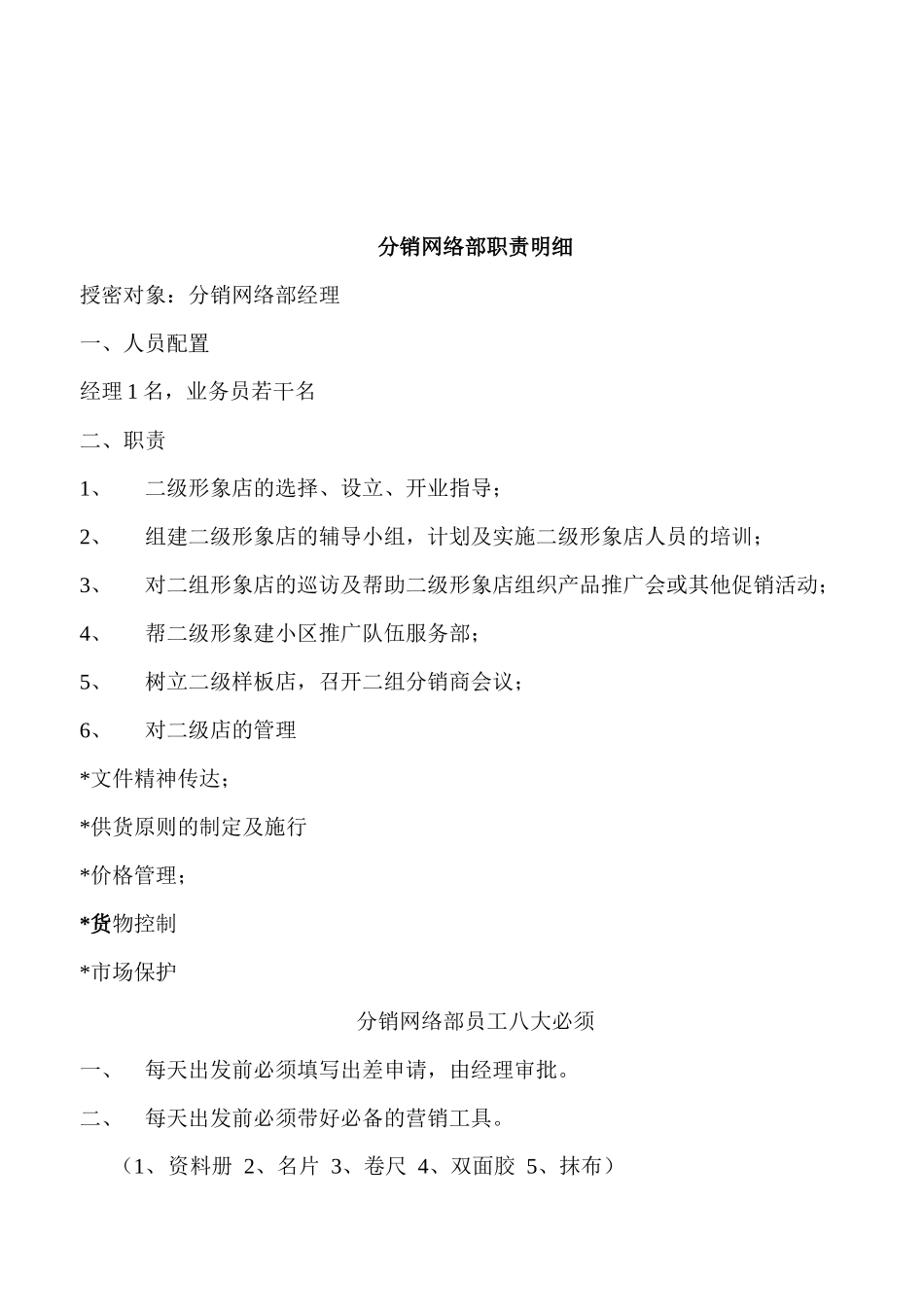 分销网络部职责明细

授密对象：分销网络部经理

一、人员配置

经理 1 名，业务员若干名

二、职责

1、 二级形象店的选择、设立、开业指导；

2、 组建二级形象店的辅导小组，计划及实施二级形象店人员的培训；

3、 对二组形象店的巡访及帮助二级形象店组织产品推广会或其他促销活动；

4、 帮二级形象建小区推广队伍服务部；

5、 树立二级样板店，召开二组分销商会议；

6、 对二级店的管理

*文件精神传达；

*供货原则的制定及施行

*价格管理；

*货物控制

*市场保护

分销网络部员工八大必须

一、 每天出发前必须填写出差申请，由经理审批。

二、 每天出发前必须带好必备的营销工具。

（1、资料册 2、名片 3、卷尺 4、双面胶 5、抹布）